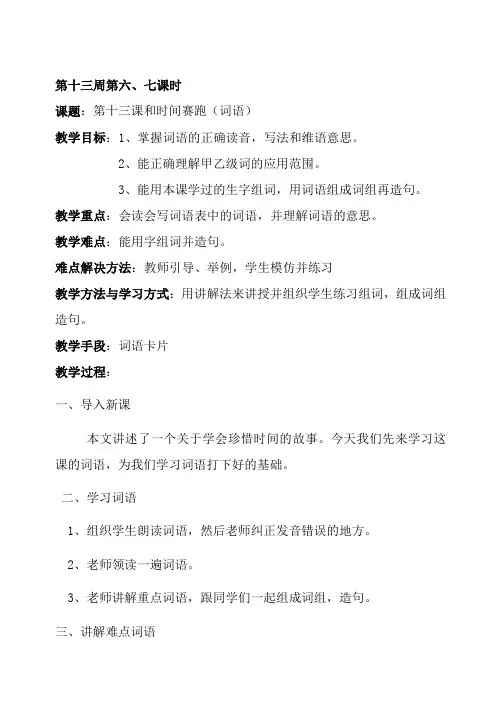 第十三周第六、七课时

课题：第十三课和时间赛跑（词语）

教学目标：1、掌握词语的正确读音，写法和维语意思。

2、能正确理解甲乙级词的应用范围。

3、能用本课学过的生字组词，用词语组成词组再造句。

教学重点：会读会写词语表中的词语，并理解词语的意思。

教学难点：能用字组词并造句。

难点解决方法：教师引导、举例，学生模仿并练习

教学方法与学习方式：用讲解法来讲授并组织学生练习组词，组成词组造句。

教学手段：词语卡片

教学过程：

一、导入新课

本文讲述了一个关于学会珍惜时间的故事。今天我们先来学习这课的词语，为我们学习词语打下好的基础。

二、学习词语

1、组织学生朗读词语，然后老师纠正发音错误的地方。

2、老师领读一遍词语。

3、老师讲解重点词语，跟同学们一起组成词组，造句。

三、讲解难点词语